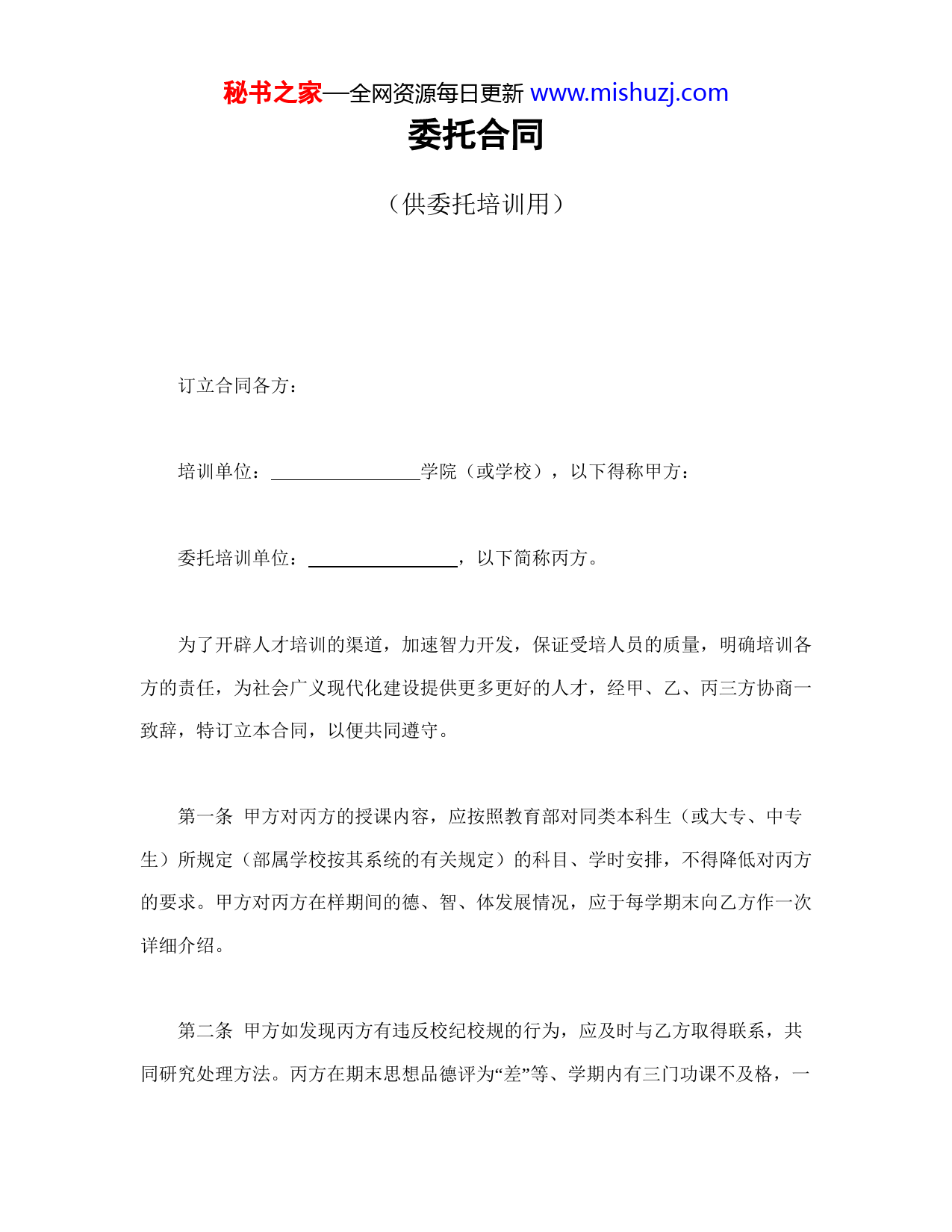 秘书之家—全网资源每日更新 www.mishuzj.com

委托合同

（供委托培训用）

订立合同各方：

培训单位：________________学院（或学校），以下得称甲方：

委托培训单位：________________，以下简称丙方。

为了开辟人才培训的渠道，加速智力开发，保证受培人员的质量，明确培训各方的责任，为社会广义现代化建设提供更多更好的人才，经甲、乙、丙三方协商一致辞，特订立本合同，以便共同遵守。

第一条 甲方对丙方的授课内容，应按照教育部对同类本科生（或大专、中专生）所规定（部属学校按其系统的有关规定）的科目、学时安排，不得降低对丙方的要求。甲方对丙方在样期间的德、智、体发展情况，应于每学期末向乙方作一次详细介绍。

第二条 甲方如发现丙方有违反校纪校规的行为，应及时与乙方取得联系，共同研究处理方法。丙方在期末思想品德评为“差”等、学期内有三门功课不及格，一